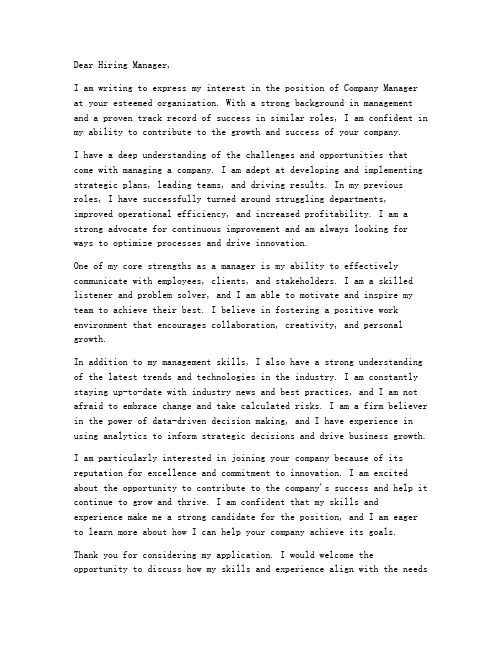 Dear Hiring Manager,

I am writing to express my interest in the position of Company Manager at your esteemed organization. With a strong background in management and a proven track record of success in similar roles, I am confident in my ability to contribute to the growth and success of your company.

I have a deep understanding of the challenges and opportunities that come with managing a company. I am adept at developing and implementing strategic plans, leading teams, and driving results. In my previous roles, I have successfully turned around struggling departments, improved operational efficiency, and increased profitability. I am a strong advocate for continuous improvement and am always looking for ways to optimize processes and drive innovation.

One of my core strengths as a manager is my ability to effectively communicate with employees, clients, and stakeholders. I am a skilled listener and problem solver, and I am able to motivate and inspire my team to achieve their best. I believe in fostering a positive work environment that encourages collaboration, creativity, and personal growth.

In addition to my management skills, I also have a strong understanding of the latest trends and technologies in the industry. I am constantly staying up-to-date with industry news and best practices, and I am not afraid to embrace change and take calculated risks. I am a firm believer in the power of data-driven decision making, and I have experience in using analytics to inform strategic decisions and drive business growth.

I am particularly interested in joining your company because of its reputation for excellence and commitment to innovation. I am excited about the opportunity to contribute to the company's success and help it continue to grow and thrive. I am confident that my skills and experience make me a strong candidate for the position, and I am eager to learn more about how I can help your company achieve its goals.

Thank you for considering my application. I would welcome the opportunity to discuss how my skills and experience align with the needs